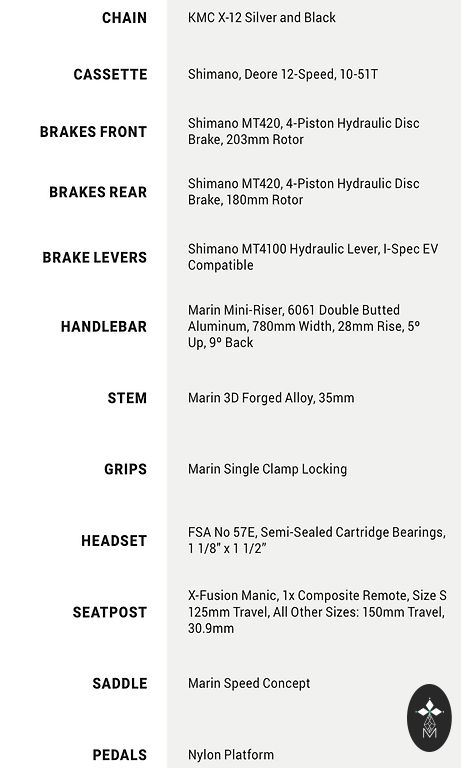 | | |
|---|---|
| CHAIN | KMC X-12 Silver and Black |
| CASSETTE | Shimano, Deore 12-Speed, 10-51T |
| BRAKES FRONT | Shimano MT420, 4-Piston Hydraulic Disc Brake, 203mm Rotor |
| BRAKES REAR | Shimano MT420, 4-Piston Hydraulic Disc Brake, 180mm Rotor |
| BRAKE LEVERS | Shimano MT4100 Hydraulic Lever, I-Spec EV Compatible |
| HANDLEBAR | Marin Mini-Riser, 6061 Double Butted Aluminum, 780mm Width, 28mm Rise, 5º Up, 9º Back |
| STEM | Marin 3D Forged Alloy, 35mm |
| GRIPS | Marin Single Clamp Locking |
| HEADSET | FSA No 57E, Semi-Sealed Cartridge Bearings, 1 1/8" x 1 1/2" |
| SEATPOST | X-Fusion Manic, 1x Composite Remote, Size S 125mm Travel, All Other Sizes: 150mm Travel, 30.9mm |
| SADDLE | Marin Speed Concept |
| PEDALS | Nylon Platform |